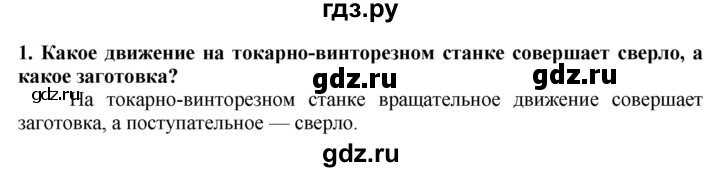 гдз.ру

1. Какое движение на токарно-винторезном станке совершает сверло, а какое заготовка?

gdz.ru gdz.ru

gdz.ru На токарно-винторезном станке вращательное движение совершает заготовка, а поступательное — сверло.

gdz.ru